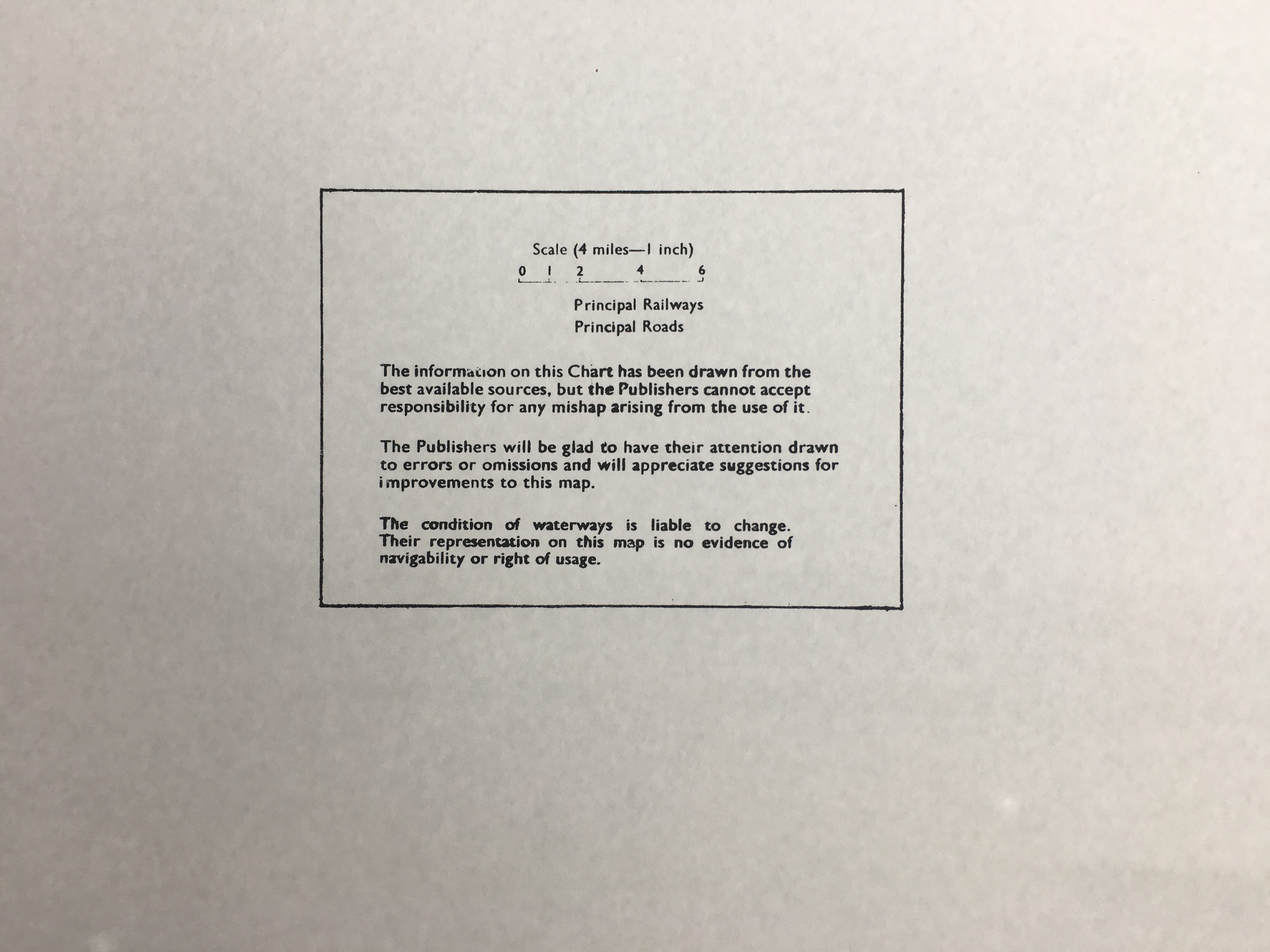 Scale (4 miles—1 inch)
0 1 2 4 6

Principal Railways
Principal Roads

The information on this Chart has been drawn from the best available sources, but the Publishers cannot accept responsibility for any mishap arising from the use of it.

The Publishers will be glad to have their attention drawn to errors or omissions and will appreciate suggestions for improvements to this map.

The condition of waterways is liable to change. Their representation on this map is no evidence of navigability or right of usage.